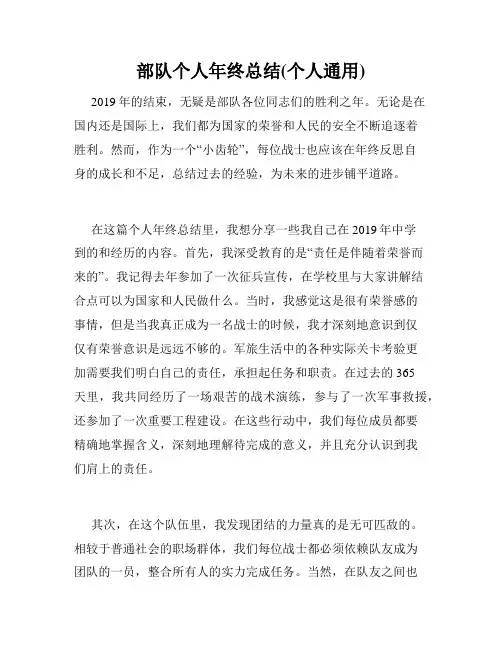 部队个人年终总结(个人通用)

2019 年的结束，无疑是部队各位同志们的胜利之年。无论是在国内还是国际上，我们都为国家的荣誉和人民的安全不断追逐着胜利。然而，作为一个“小齿轮”，每位战士也应该在年终反思自身的成长和不足，总结过去的经验，为未来的进步铺平道路。

在这篇个人年终总结里，我想分享一些我自己在 2019 年中学到的和经历的内容。首先，我深受教育的是“责任是伴随着荣誉而来的”。我记得去年参加了一次征兵宣传，在学校里与大家讲解结合点可以为国家和人民做什么。当时，我感觉这是很有荣誉感的事情，但是当我真正成为一名战士的时候，我才深刻地意识到仅仅有荣誉意识是远远不够的。军旅生活中的各种实际关卡考验更加需要我们明白自己的责任，承担起任务和职责。在过去的 365 天里，我共同经历了一场艰苦的战术演练，参与了一次军事救援，还参加了一次重要工程建设。在这些行动中，我们每位成员都要精确地掌握含义，深刻地理解待完成的意义，并且充分认识到我们肩上的责任。

其次，在这个队伍里，我发现团结的力量真的是无可匹敌的。相较于普通社会的职场群体，我们每位战士都必须依赖队友成为团队的一员，整合所有人的实力完成任务。当然，在队友之间也